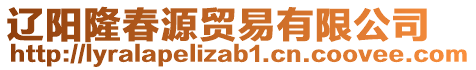 辽阳隆春源贸易有限公司
http://lyralapelizab1.cn.coovee.com